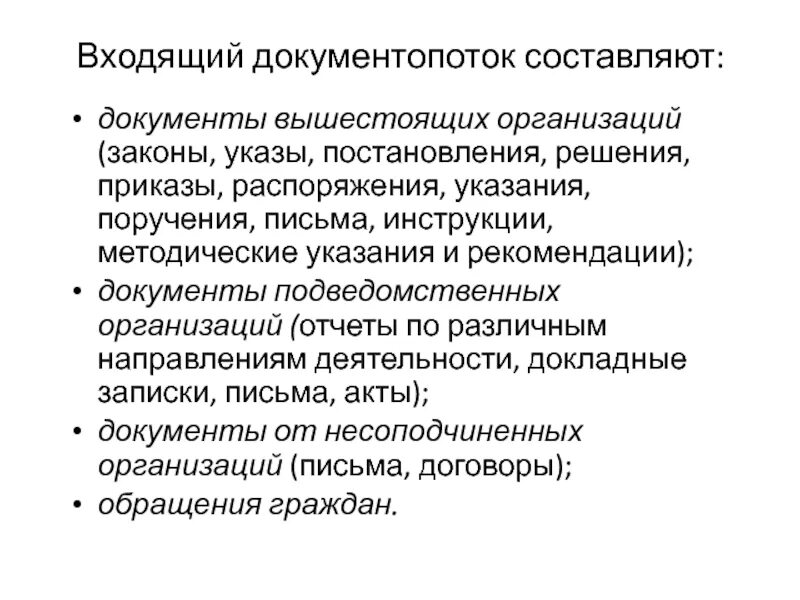 Входящий документопоток составляют:

• документы вышестоящих организаций (законы, указы, постановления, решения, приказы, распоряжения, указания, поручения, письма, инструкции, методические указания и рекомендации);
• документы подведомственных организаций (отчеты по различным направлениям деятельности, докладные записки, письма, акты);
• документы от несоподчиненных организаций (письма, договоры);
• обращения граждан.